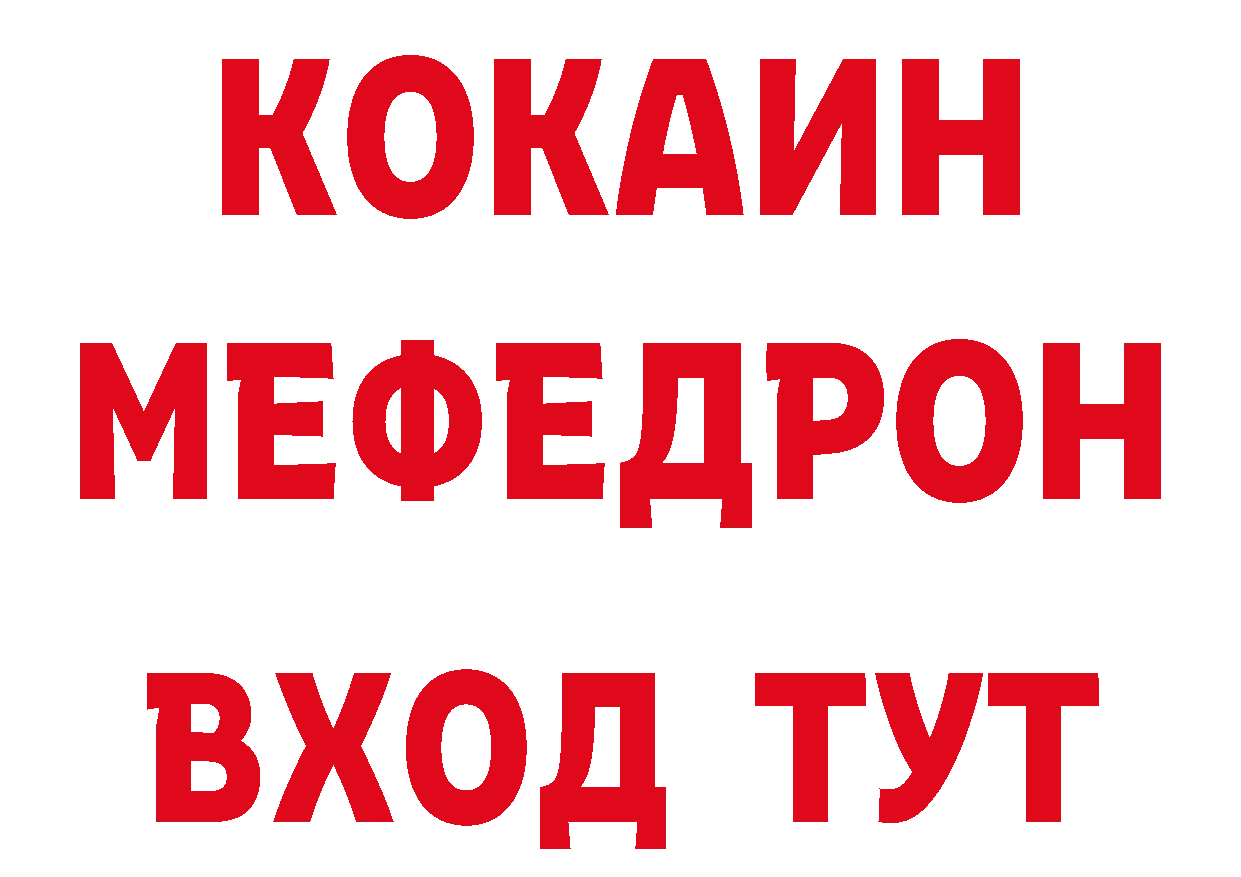 КОКАИН
МЕФЕДРОН
ВХОД ТУТ